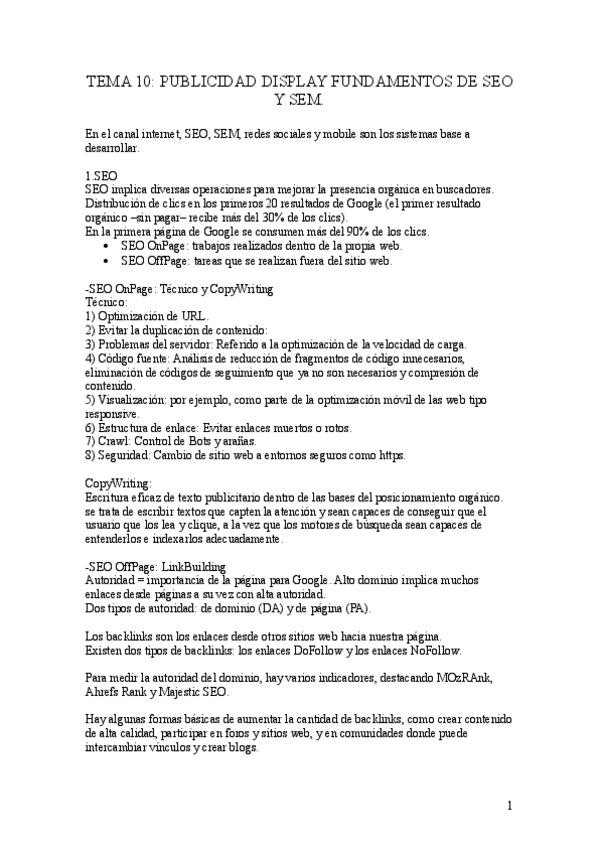 TEMA 10: PUBLICIDAD DISPLAY FUNDAMENTOS DE SEO Y SEM.

En el canal internet, SEO, SEM, redes sociales y mobile son los sistemas base a desarrollar.

1.SEO
SEO implica diversas operaciones para mejorar la presencia orgánica en buscadores. Distribución de clics en los primeros 20 resultados de Google (el primer resultado orgánico –sin pagar– recibe más del 30% de los clics).
En la primera página de Google se consumen más del 90% de los clics.
• SEO OnPage: trabajos realizados dentro de la propia web.
• SEO OffPage: tareas que se realizan fuera del sitio web.

-SEO OnPage: Técnico y CopyWriting
Técnico:
1) Optimización de URL.
2) Evitar la duplicación de contenido:
3) Problemas del servidor: Referido a la optimización de la velocidad de carga.
4) Código fuente: Análisis de reducción de fragmentos de código innecesarios, eliminación de códigos de seguimiento que ya no son necesarios y compresión de contenido.
5) Visualización: por ejemplo, como parte de la optimización móvil de las web tipo responsive.
6) Estructura de enlace: Evitar enlaces muertos o rotos.
7) Crawl: Control de Bots y arañas.
8) Seguridad: Cambio de sitio web a entornos seguros como https.

CopyWriting:
Escritura eficaz de texto publicitario dentro de las bases del posicionamiento orgánico. se trata de escribir textos que capten la atención y sean capaces de conseguir que el usuario que los lea y clique, a la vez que los motores de búsqueda sean capaces de entenderlos e indexarlos adecuadamente.

-SEO OffPage: LinkBuilding
Autoridad = importancia de la página para Google. Alto dominio implica muchos enlaces desde páginas a su vez con alta autoridad.
Dos tipos de autoridad: de dominio (DA) y de página (PA).

Los backlinks son los enlaces desde otros sitios web hacia nuestra página.
Existen dos tipos de backlinks: los enlaces DoFollow y los enlaces NoFollow.

Para medir la autoridad del dominio, hay varios indicadores, destacando MOzRAnk, Ahrefs Rank y Majestic SEO.

Hay algunas formas básicas de aumentar la cantidad de backlinks, como crear contenido de alta calidad, participar en foros y sitios web, y en comunidades donde puede intercambiar vínculos y crear blogs.

1